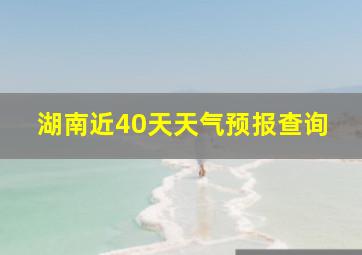 湖南近40天天气预报查询